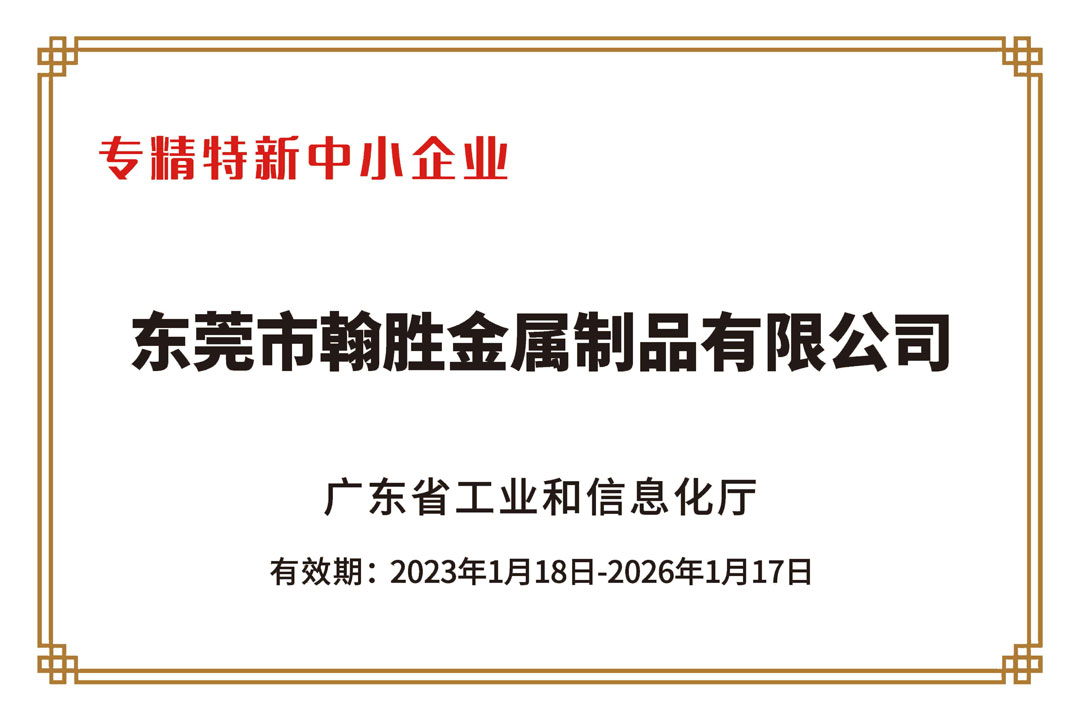 专精特新中小企业

东莞市翰胜金属制品有限公司

广东省工业和信息化厅

有效期：2023年1月18日-2026年1月17日